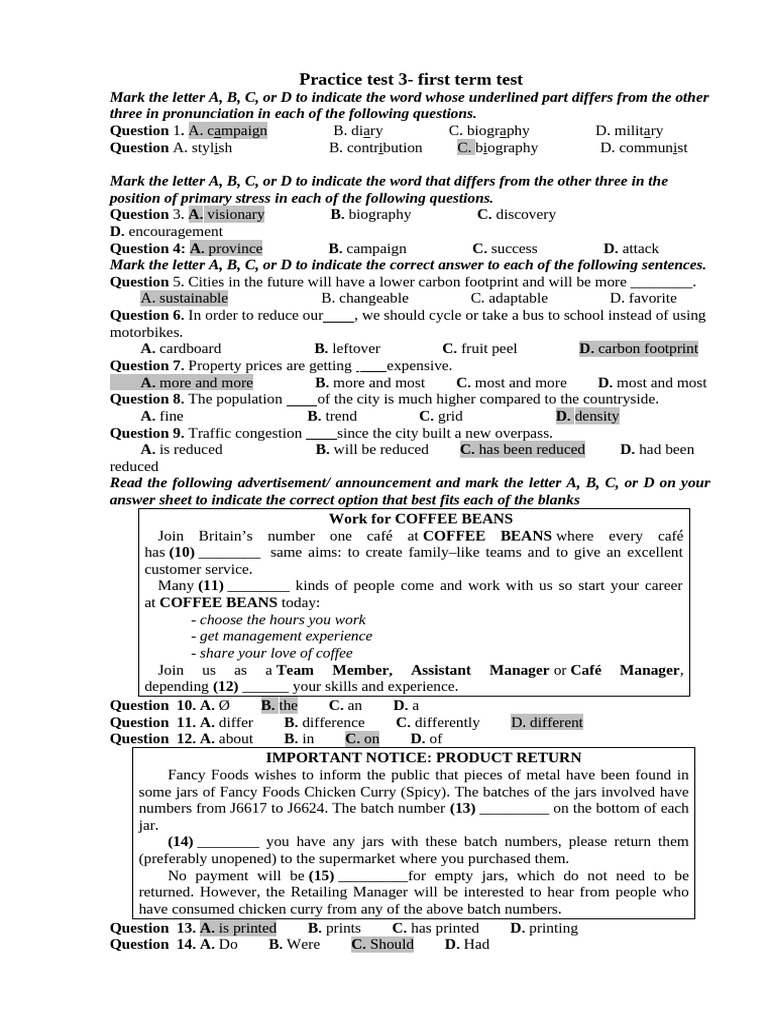 Practice test 3- first term test

Mark the letter A, B, C, or D to indicate the word whose underlined part differs from the other three in pronunciation in each of the following questions.

Question 1. A. campaign B. diary C. biography D. military

Question A. stylish B. contribution C. biography D. communist

Mark the letter A, B, C, or D to indicate the word that differs from the other three in the position of primary stress in each of the following questions.

Question 3. A. visionary B. biography C. discovery D. encouragement

Question 4: A. province B. campaign C. success D. attack

Mark the letter A, B, C, or D to indicate the correct answer to each of the following sentences.

Question 5. Cities in the future will have a lower carbon footprint and will be more ________.
A. sustainable B. changeable C. adaptable D. favorite

Question 6. In order to reduce our____, we should cycle or take a bus to school instead of using motorbikes.
A. cardboard B. leftover C. fruit peel D. carbon footprint

Question 7. Property prices are getting ____expensive.
A. more and more B. more and most C. most and more D. most and most

Question 8. The population ____of the city is much higher compared to the countryside.
A. fine B. trend C. grid D. density

Question 9. Traffic congestion ____since the city built a new overpass.
A. is reduced B. will be reduced C. has been reduced D. had been reduced

Read the following advertisement/ announcement and mark the letter A, B, C, or D on your answer sheet to indicate the correct option that best fits each of the blanks

Work for COFFEE BEANS

Join Britain's number one café at COFFEE BEANS where every café has (10) ________ same aims: to create family–like teams and to give an excellent customer service.

Many (11) ________ kinds of people come and work with us so start your career at COFFEE BEANS today:
- choose the hours you work
- get management experience
- share your love of coffee

Join us as a Team Member, Assistant Manager or Café Manager, depending (12) ______ your skills and experience.

Question 10. A. Ø B. the C. an D. a

Question 11. A. differ B. difference C. differently D. different

Question 12. A. about B. in C. on D. of

IMPORTANT NOTICE: PRODUCT RETURN

Fancy Foods wishes to inform the public that pieces of metal have been found in some jars of Fancy Foods Chicken Curry (Spicy). The batches of the jars involved have numbers from J6617 to J6624. The batch number (13) _________ on the bottom of each jar.

(14) ________ you have any jars with these batch numbers, please return them (preferably unopened) to the supermarket where you purchased them.

No payment will be (15) _________for empty jars, which do not need to be returned. However, the Retailing Manager will be interested to hear from people who have consumed chicken curry from any of the above batch numbers.

Question 13. A. is printed B. prints C. has printed D. printing

Question 14. A. Do B. Were C. Should D. Had